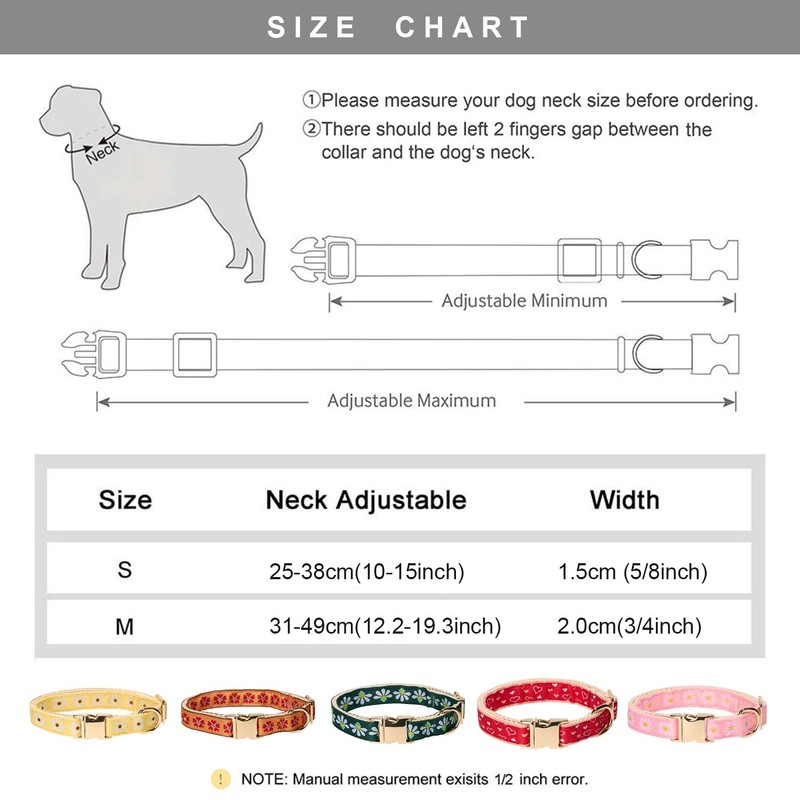 SIZE CHART

Neck

①Please measure your dog neck size before ordering.
②There should be left 2 fingers gap between the collar and the dog's neck.

Adjustable Minimum

Adjustable Maximum

| Size | Neck Adjustable | Width |
|---|---|---|
| S | 25-38cm(10-15inch) | 1.5cm (5/8inch) |
| M | 31-49cm(12.2-19.3inch) | 2.0cm(3/4inch) |

! NOTE: Manual measurement exisits 1/2 inch error.